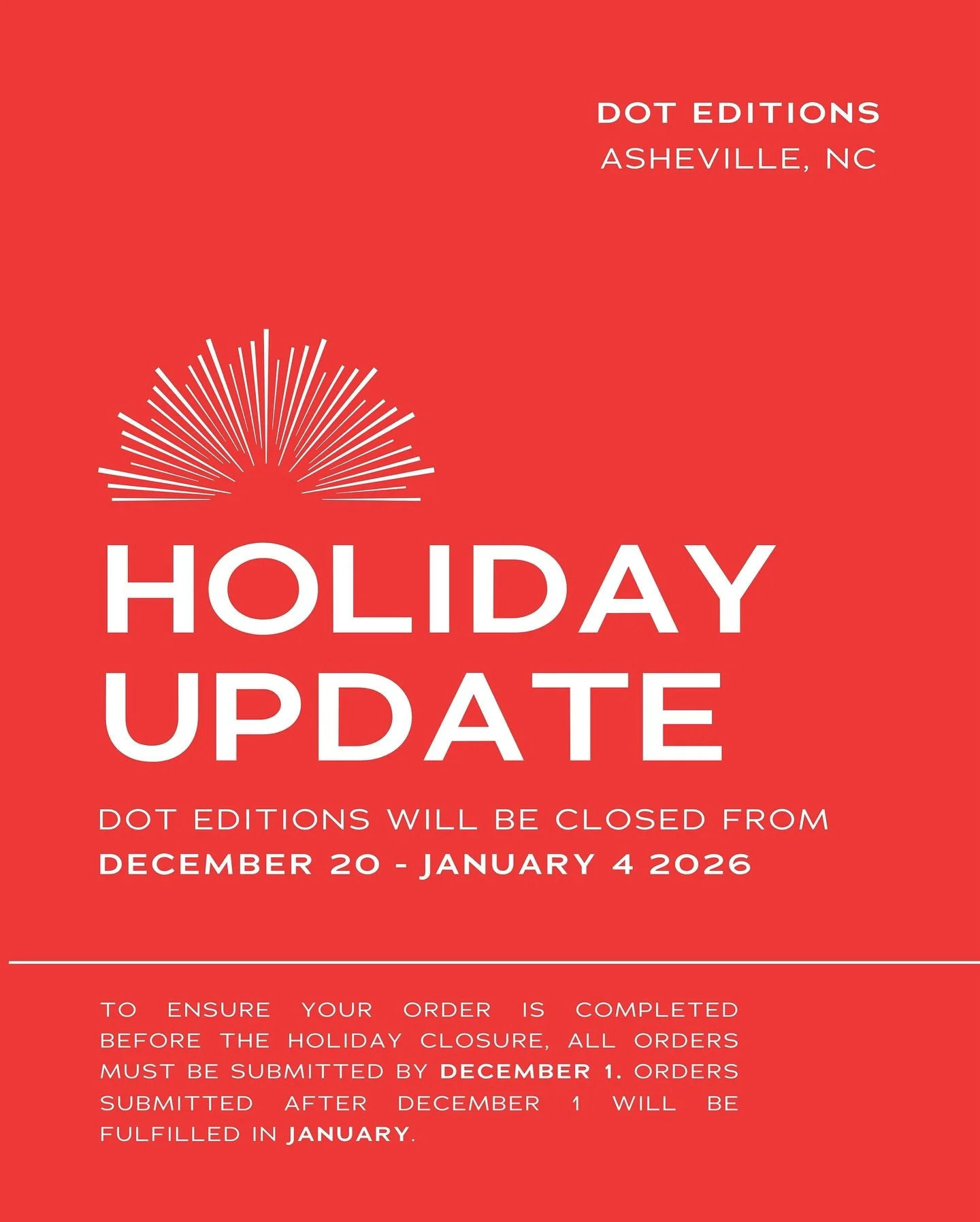 DOT EDITIONS
ASHEVILLE, NC

HOLIDAY UPDATE

DOT EDITIONS WILL BE CLOSED FROM
DECEMBER 20 - JANUARY 4 2026

TO ENSURE YOUR ORDER IS COMPLETED BEFORE THE HOLIDAY CLOSURE, ALL ORDERS MUST BE SUBMITTED BY DECEMBER 1. ORDERS SUBMITTED AFTER DECEMBER 1 WILL BE FULFILLED IN JANUARY.